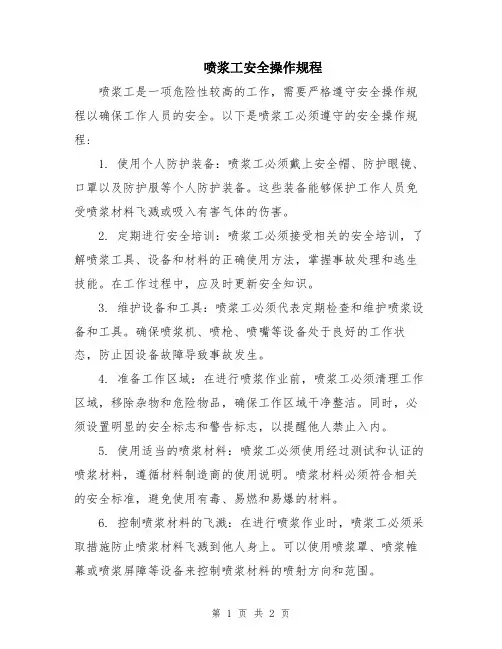 喷浆工安全操作规程

喷浆工是一项危险性较高的工作，需要严格遵守安全操作规程以确保工作人员的安全。以下是喷浆工必须遵守的安全操作规程：

1. 使用个人防护装备：喷浆工必须戴上安全帽、防护眼镜、口罩以及防护服等个人防护装备。这些装备能够保护工作人员免受喷浆材料飞溅或吸入有害气体的伤害。

2. 定期进行安全培训：喷浆工必须接受相关的安全培训，了解喷浆工具、设备和材料的正确使用方法，掌握事故处理和逃生技能。在工作过程中，应及时更新安全知识。

3. 维护设备和工具：喷浆工必须代表定期检查和维护喷浆设备和工具。确保喷浆机、喷枪、喷嘴等设备处于良好的工作状态，防止因设备故障导致事故发生。

4. 准备工作区域：在进行喷浆作业前，喷浆工必须清理工作区域，移除杂物和危险物品，确保工作区域干净整洁。同时，必须设置明显的安全标志和警告标志，以提醒他人禁止入内。

5. 使用适当的喷浆材料：喷浆工必须使用经过测试和认证的喷浆材料，遵循材料制造商的使用说明。喷浆材料必须符合相关的安全标准，避免使用有毒、易燃和易爆的材料。

6. 控制喷浆材料的飞溅：在进行喷浆作业时，喷浆工必须采取措施防止喷浆材料飞溅到他人身上。可以使用喷浆罩、喷浆帷幕或喷浆屏障等设备来控制喷浆材料的喷射方向和范围。

第 1 页 共 2 页